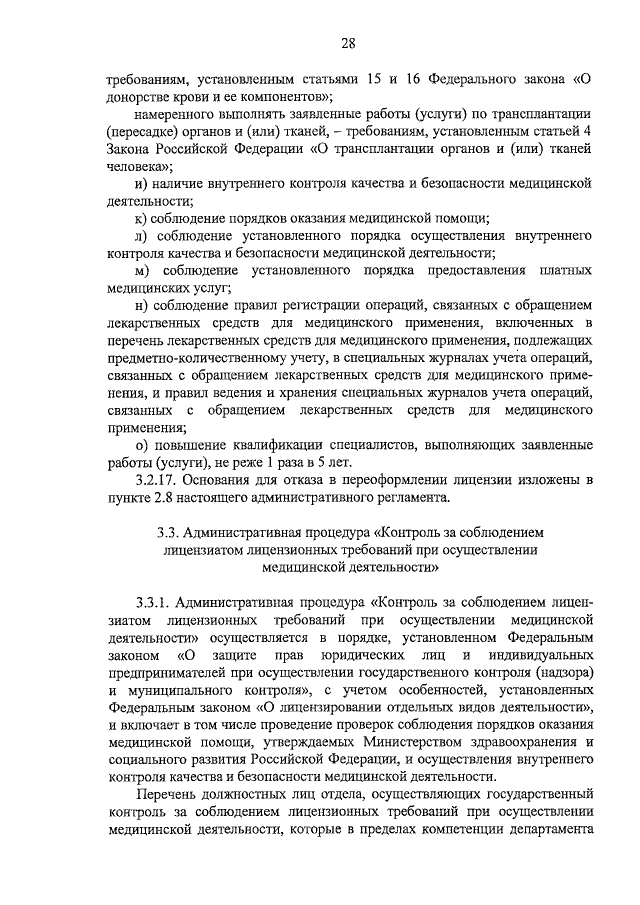 28

требованиям, установленным статьями 15 и 16 Федерального закона «О донорстве крови и ее компонентов»;

намеренного выполнять заявленные работы (услуги) по трансплантации (пересадке) органов и (или) тканей, – требованиям, установленным статьей 4 Закона Российской Федерации «О трансплантации органов и (или) тканей человека»;

и) наличие внутреннего контроля качества и безопасности медицинской деятельности;

к) соблюдение порядков оказания медицинской помощи;

л) соблюдение установленного порядка осуществления внутреннего контроля качества и безопасности медицинской деятельности;

м) соблюдение установленного порядка предоставления платных медицинских услуг;

н) соблюдение правил регистрации операций, связанных с обращением лекарственных средств для медицинского применения, включенных в перечень лекарственных средств для медицинского применения, подлежащих предметно-количественному учету, в специальных журналах учета операций, связанных с обращением лекарственных средств для медицинского применения, и правил ведения и хранения специальных журналов учета операций, связанных с обращением лекарственных средств для медицинского применения;

о) повышение квалификации специалистов, выполняющих заявленные работы (услуги), не реже 1 раза в 5 лет.

3.2.17. Основания для отказа в переоформлении лицензии изложены в пункте 2.8 настоящего административного регламента.

3.3. Административная процедура «Контроль за соблюдением лицензиатом лицензионных требований при осуществлении медицинской деятельности»

3.3.1. Административная процедура «Контроль за соблюдением лицензиатом лицензионных требований при осуществлении медицинской деятельности» осуществляется в порядке, установленном Федеральным законом «О защите прав юридических лиц и индивидуальных предпринимателей при осуществлении государственного контроля (надзора) и муниципального контроля», с учетом особенностей, установленных Федеральным законом «О лицензировании отдельных видов деятельности», и включает в том числе проведение проверок соблюдения порядков оказания медицинской помощи, утверждаемых Министерством здравоохранения и социального развития Российской Федерации, и осуществления внутреннего контроля качества и безопасности медицинской деятельности.

Перечень должностных лиц отдела, осуществляющих государственный контроль за соблюдением лицензионных требований при осуществлении медицинской деятельности, которые в пределах компетенции департамента